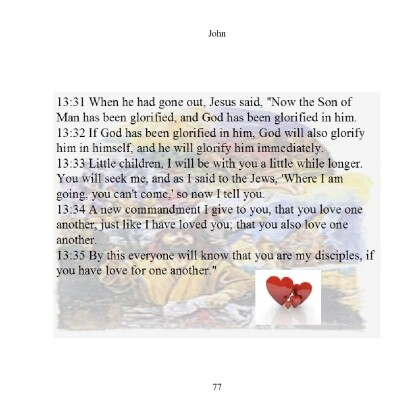 John

13:31 When he had gone out, Jesus said, "Now the Son of Man has been glorified, and God has been glorified in him.
13:32 If God has been glorified in him, God will also glorify him in himself, and he will glorify him immediately.
13:33 Little children, I will be with you a little while longer. You will seek me, and as I said to the Jews, 'Where I am going, you can't come,' so now I tell you.
13:34 A new commandment I give to you, that you love one another, just like I have loved you; that you also love one another.
13:35 By this everyone will know that you are my disciples, if you have love for one another."

77